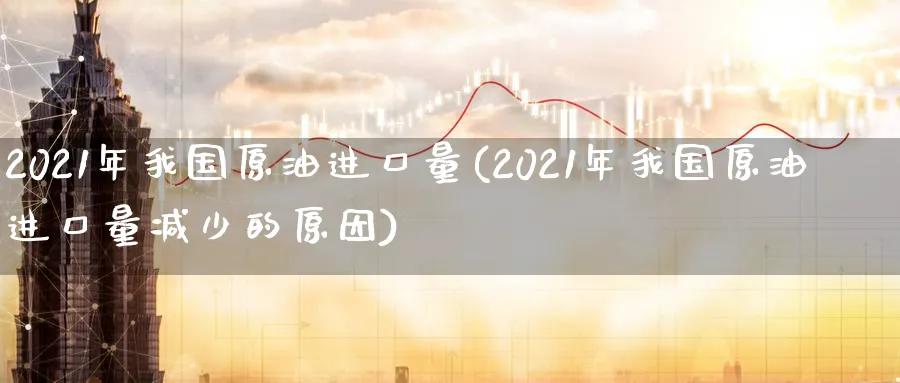 2021年我国原油进口量(2021年我国原油进口量减少的原因)